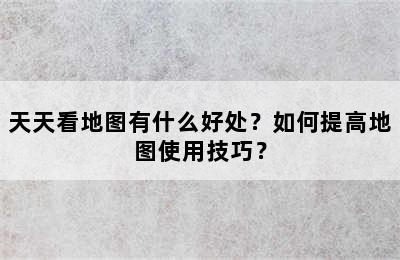 天天看地图有什么好处？如何提高地图使用技巧？